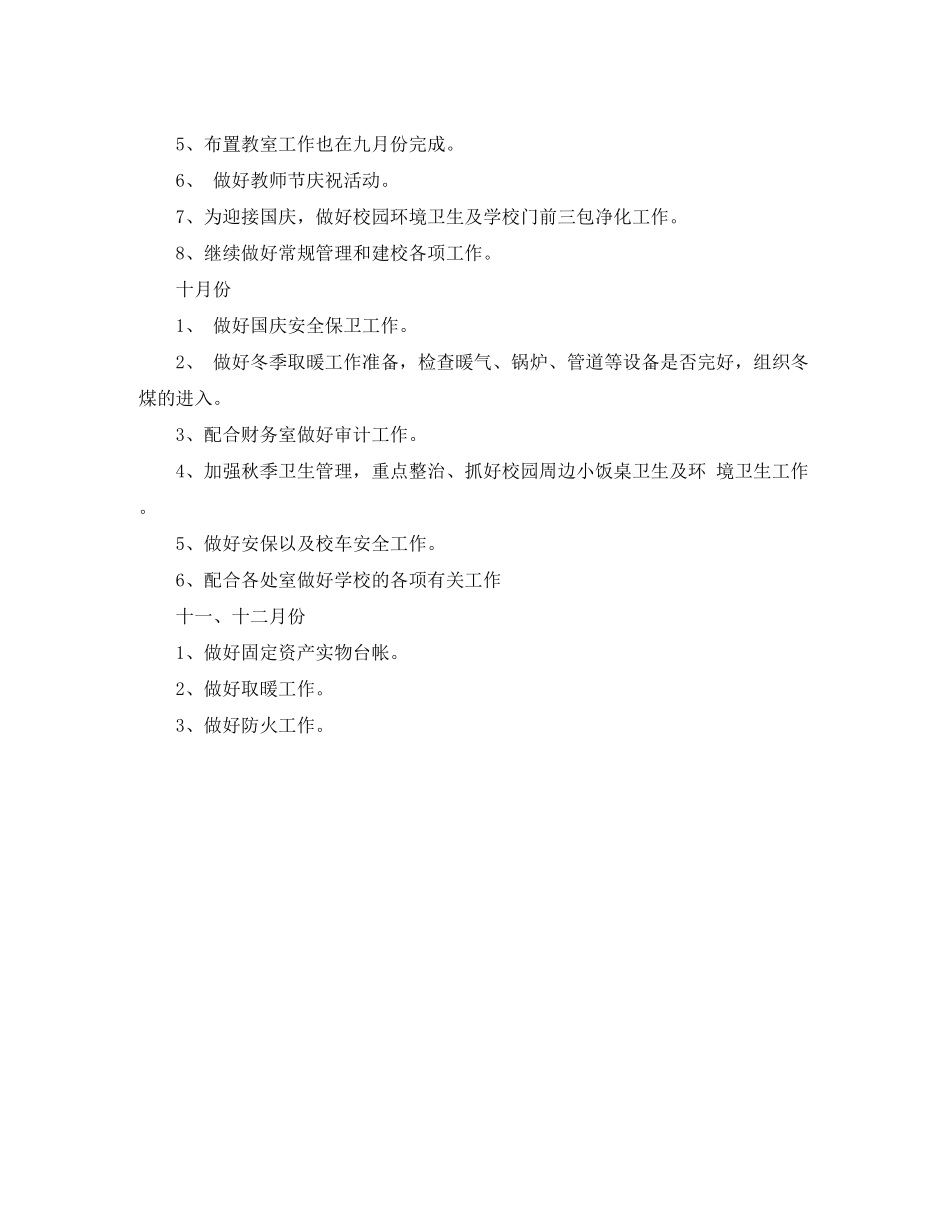 5、布置教室工作也在九月份完成。

6、 做好教师节庆祝活动。

7、为迎接国庆，做好校园环境卫生及学校门前三包净化工作。

8、继续做好常规管理和建校各项工作。

十月份

1、 做好国庆安全保卫工作。

2、 做好冬季取暖工作准备，检查暖气、锅炉、管道等设备是否完好，组织冬煤的进入。

3、配合财务室做好审计工作。

4、加强秋季卫生管理，重点整治、抓好校园周边小饭桌卫生及环 境卫生工作。

5、做好安保以及校车安全工作。

6、配合各处室做好学校的各项有关工作

十一、十二月份

1、做好固定资产实物台帐。

2、做好取暖工作。

3、做好防火工作。